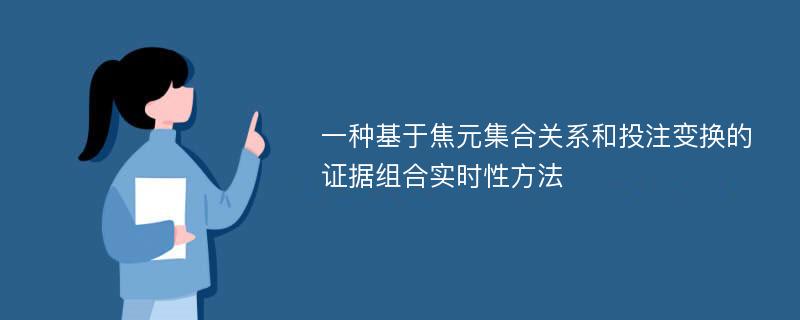 一种基于焦元集合关系和投注变换的证据组合实时性方法